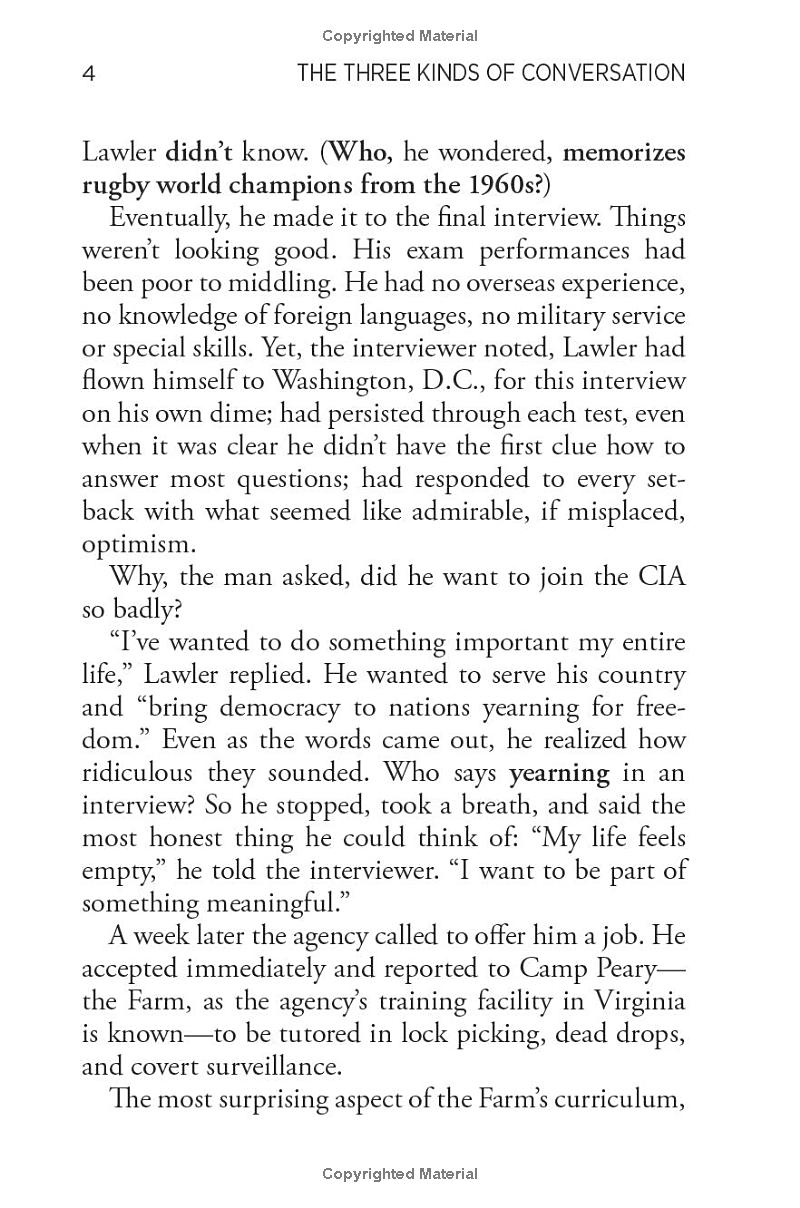 Copyrighted Material

4 THE THREE KINDS OF CONVERSATION

Lawler didn't know. (Who, he wondered, memorizes rugby world champions from the 1960s?)

Eventually, he made it to the final interview. Things weren't looking good. His exam performances had been poor to middling. He had no overseas experience, no knowledge of foreign languages, no military service or special skills. Yet, the interviewer noted, Lawler had flown himself to Washington, D.C., for this interview on his own dime; had persisted through each test, even when it was clear he didn't have the first clue how to answer most questions; had responded to every setback with what seemed like admirable, if misplaced, optimism.

Why, the man asked, did he want to join the CIA so badly?

"I've wanted to do something important my entire life," Lawler replied. He wanted to serve his country and "bring democracy to nations yearning for freedom." Even as the words came out, he realized how ridiculous they sounded. Who says yearning in an interview? So he stopped, took a breath, and said the most honest thing he could think of: "My life feels empty," he told the interviewer. "I want to be part of something meaningful."

A week later the agency called to offer him a job. He accepted immediately and reported to Camp Peary—the Farm, as the agency's training facility in Virginia is known—to be tutored in lock picking, dead drops, and covert surveillance.

The most surprising aspect of the Farm's curriculum,

Copyrighted Material